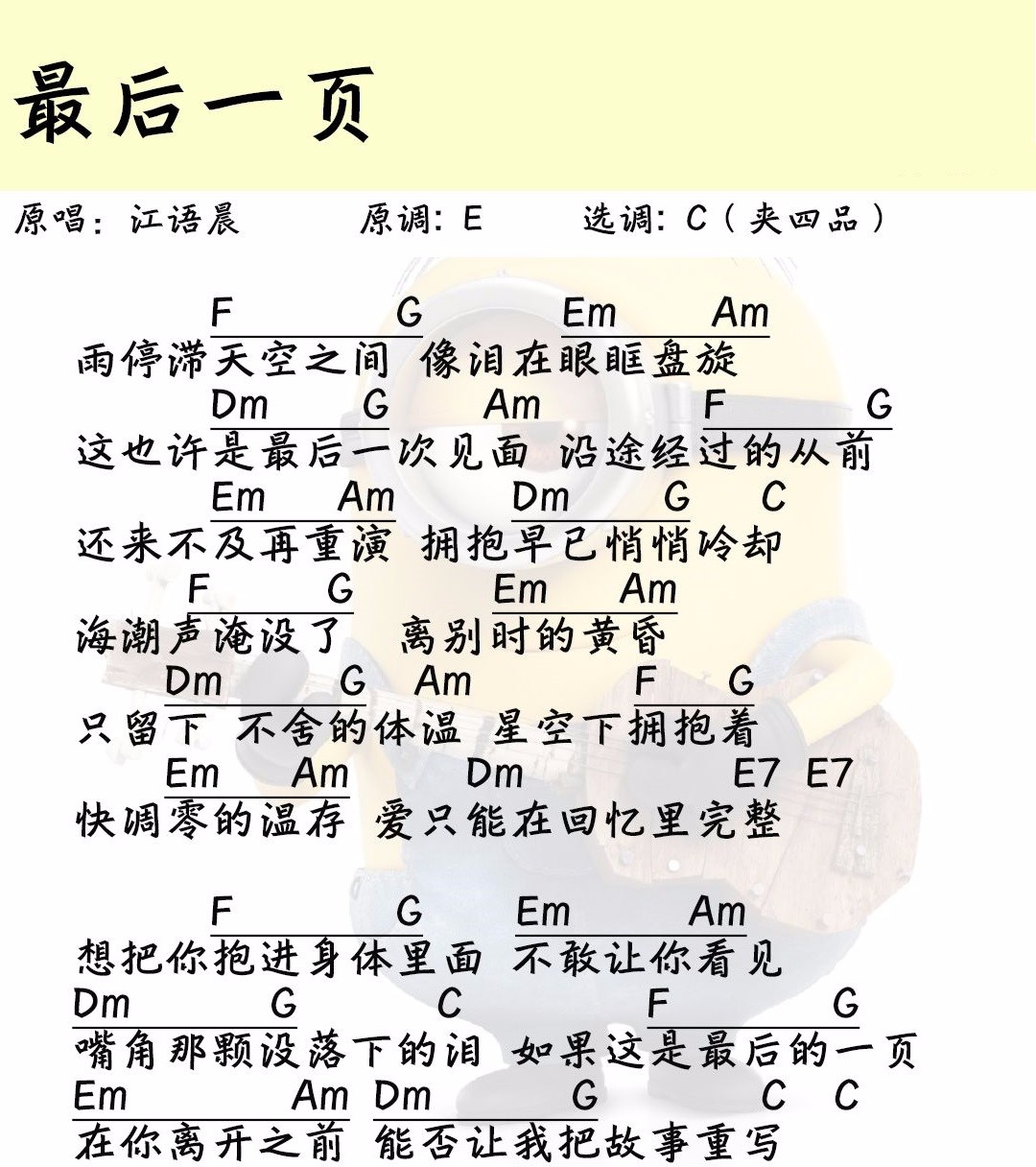 最后一页

原唱：江语晨　原调：E　选调：C（夹四品）

F G Em Am
雨停滞天空之间 像泪在眼眶盘旋
Dm G Am F G
这也许是最后一次见面 沿途经过的从前
Em Am Dm G C
还来不及再重演 拥抱早已悄悄冷却
F G Em Am
海潮声淹没了 离别时的黄昏
Dm G Am F G
只留下 不舍的体温 星空下拥抱着
Em Am Dm E7 E7
快凋零的温存 爱只能在回忆里完整

F G Em Am
想把你抱进身体里面 不敢让你看见
Dm G C F G
嘴角那颗没落下的泪 如果这是最后的一页
Em Am Dm G C C
在你离开之前 能否让我把故事重写